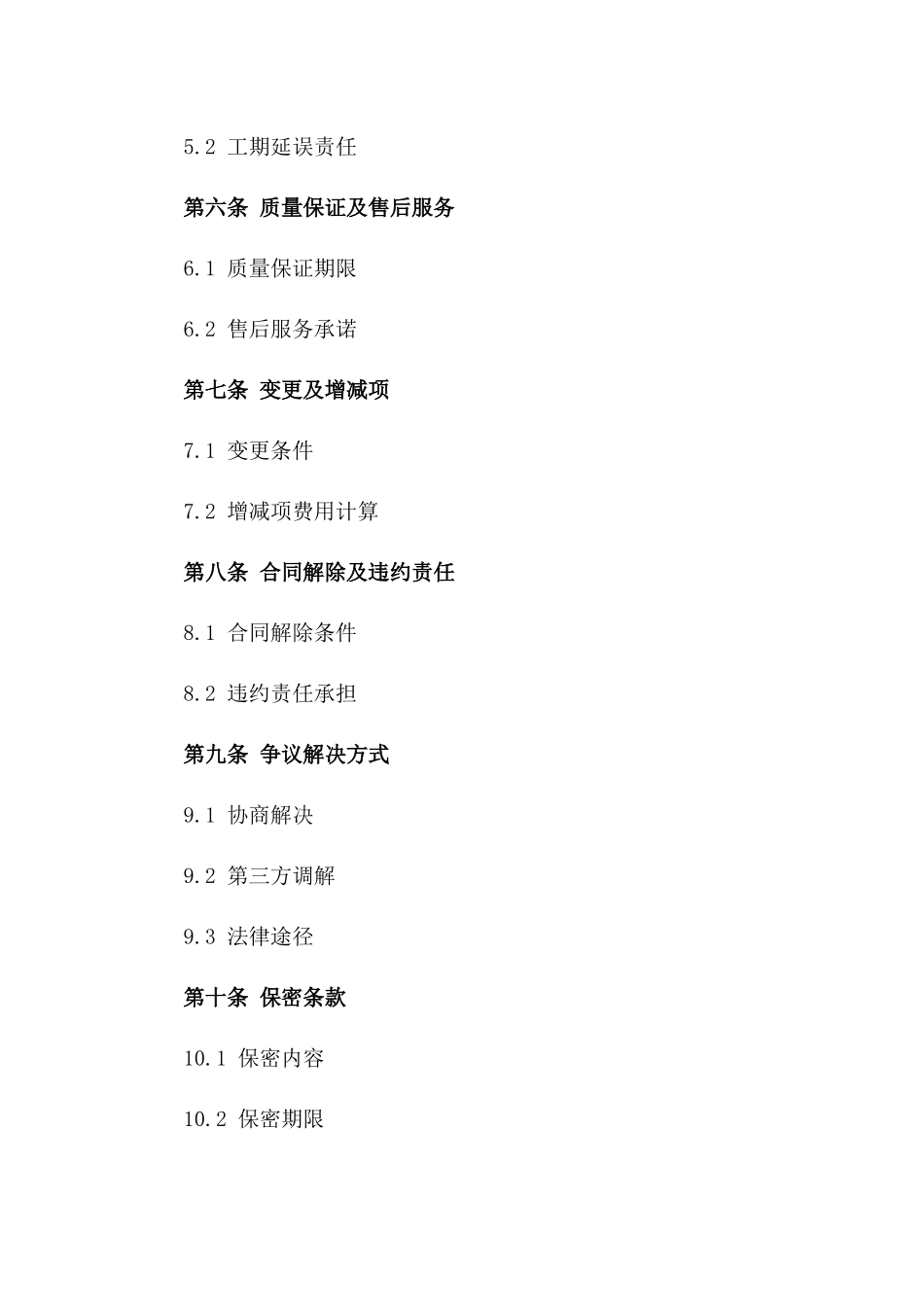 5.2 工期延误责任

第六条 质量保证及售后服务

6.1 质量保证期限

6.2 售后服务承诺

第七条 变更及增减项

7.1 变更条件

7.2 增减项费用计算

第八条 合同解除及违约责任

8.1 合同解除条件

8.2 违约责任承担

第九条 争议解决方式

9.1 协商解决

9.2 第三方调解

9.3 法律途径

第十条 保密条款

10.1 保密内容

10.2 保密期限